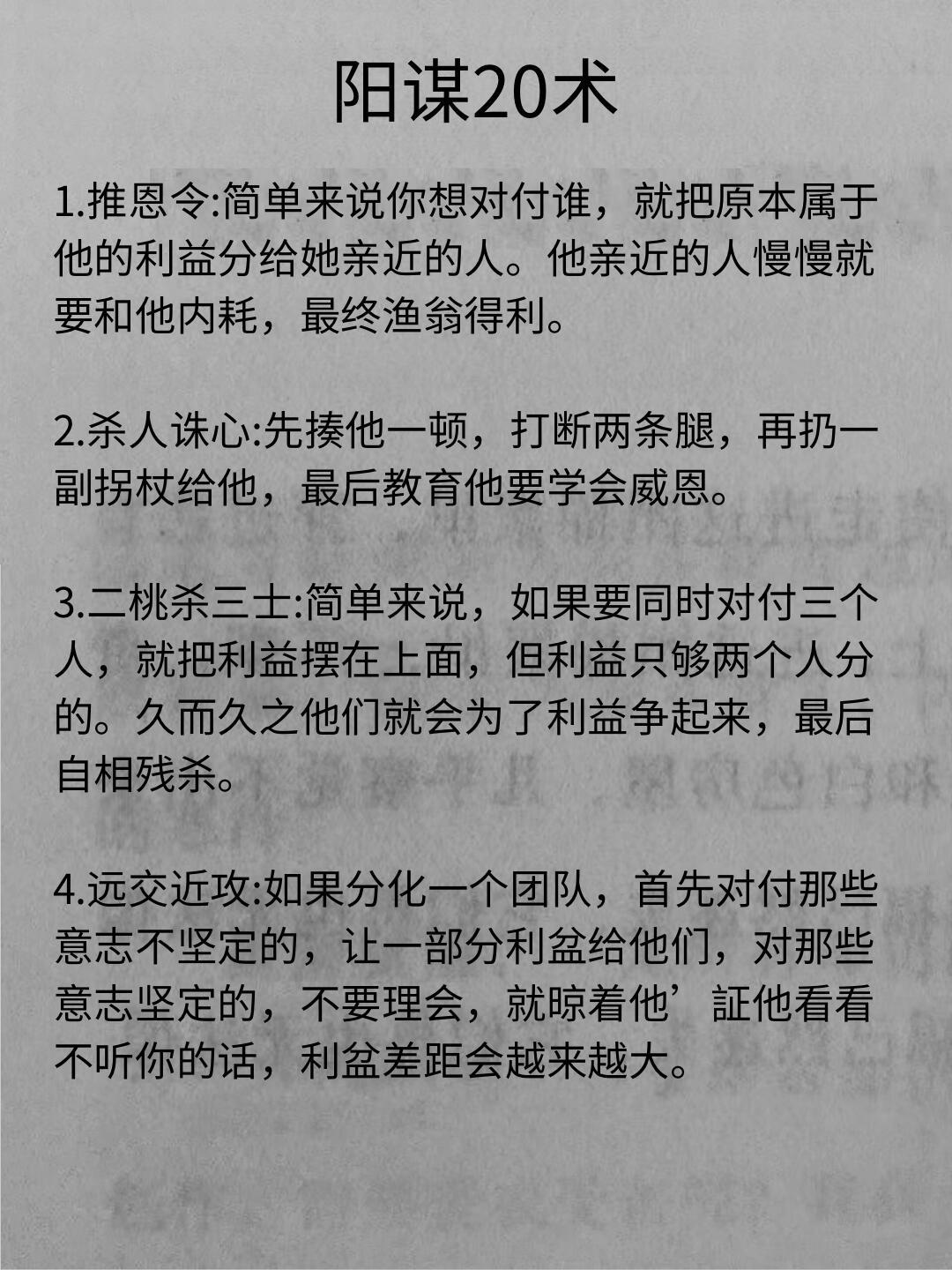 阳谋20术

1.推恩令:简单来说你想对付谁，就把原本属于他的利益分给她亲近的人。他亲近的人慢慢就要和他内耗，最终渔翁得利。

2.杀人诛心:先揍他一顿，打断两条腿，再扔一副拐杖给他，最后教育他要学会威恩。

3.二桃杀三士:简单来说，如果要同时对付三个人，就把利益摆在上面，但利益只够两个人分的。久而久之他们就会为了利益争起来，最后自相残杀。

4.远交近攻:如果分化一个团队，首先对付那些意志不坚定的，让一部分利盆给他们，对那些意志坚定的，不要理会，就晾着他’証他看看不听你的话，利盆差距会越来越大。